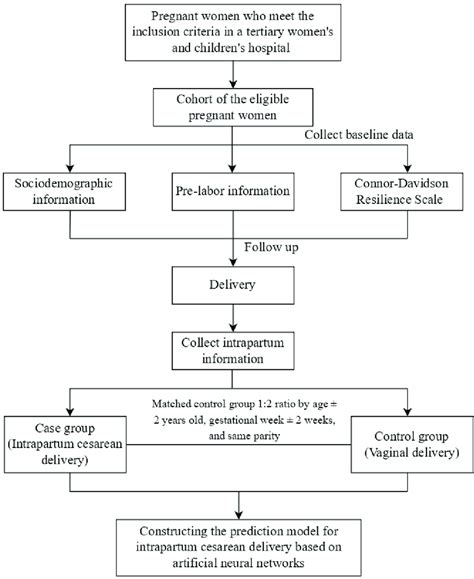 Pregnant women who meet the inclusion criteria in a tertiary women's and children's hospital

Cohort of the eligible pregnant women

Collect baseline data

Sociodemographic information

Pre-labor information

Connor-Davidson Resilience Scale

Follow up

Delivery

Collect intrapartum information

Matched control group 1:2 ratio by age ± 2 years old, gestational week ± 2 weeks, and same parity

Case group (Intrapartum cesarean delivery)

Control group (Vaginal delivery)

Constructing the prediction model for intrapartum cesarean delivery based on artificial neural networks